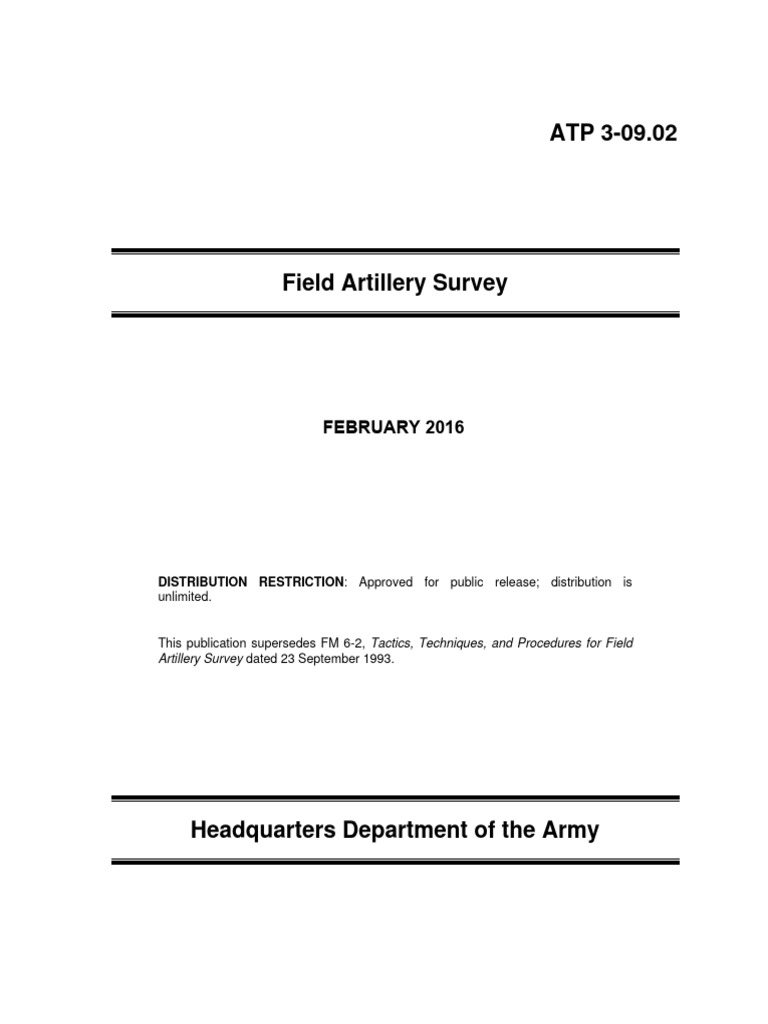 ATP 3-09.02

Field Artillery Survey

FEBRUARY 2016

DISTRIBUTION RESTRICTION: Approved for public release; distribution is unlimited.

This publication supersedes FM 6-2, Tactics, Techniques, and Procedures for Field Artillery Survey dated 23 September 1993.

Headquarters Department of the Army